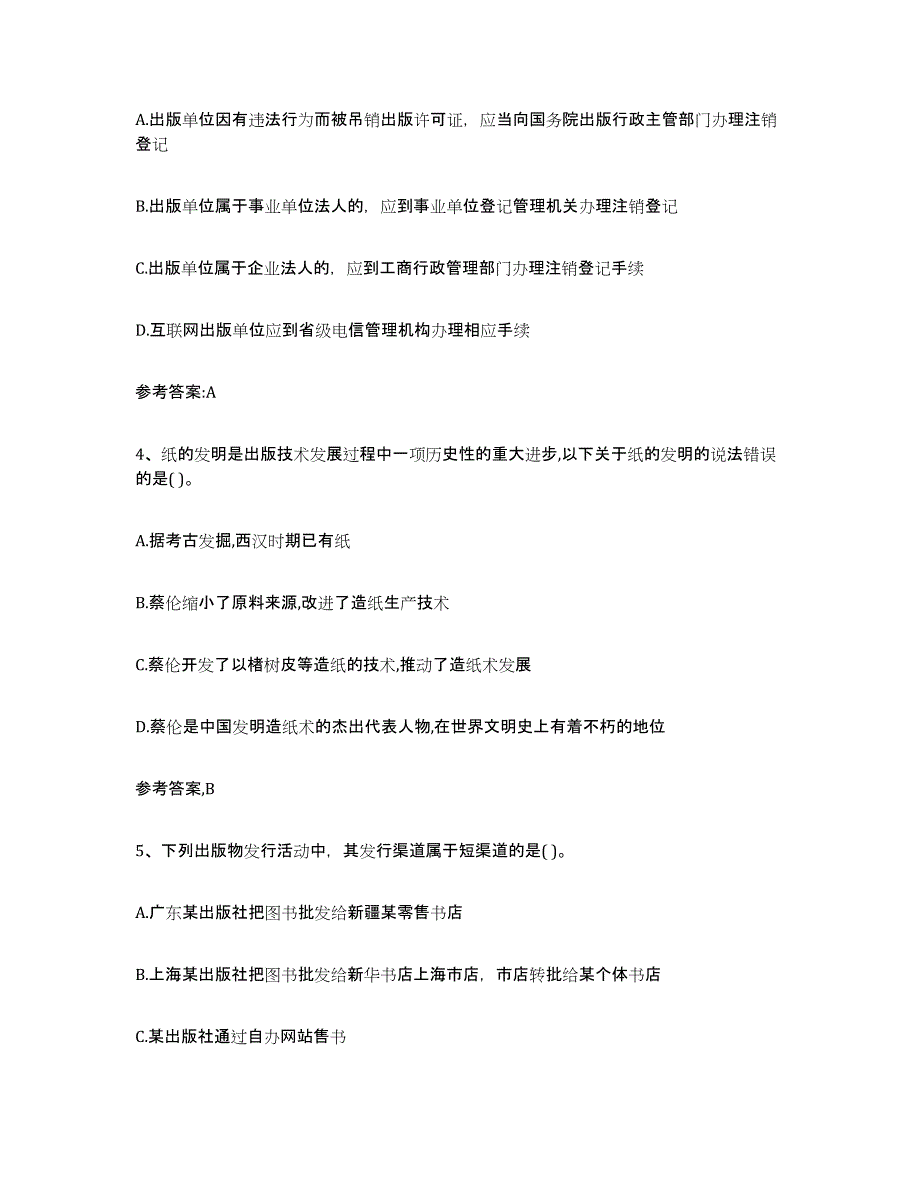 A.出版单位因有违法行为而被吊销出版许可证，应当向国务院出版行政主管部门办理注销登记

B.出版单位属于事业单位法人的，应到事业单位登记管理机关办理注销登记

C.出版单位属于企业法人的，应到工商行政管理部门办理注销登记手续

D.互联网出版单位应到省级电信管理机构办理相应手续

参考答案:A

4、纸的发明是出版技术发展过程中一项历史性的重大进步,以下关于纸的发明的说法错误的是( )。

A.据考古发掘,西汉时期已有纸

B.蔡伦缩小了原料来源,改进了造纸生产技术

C.蔡伦开发了以楮树皮等造纸的技术,推动了造纸术发展

D.蔡伦是中国发明造纸术的杰出代表人物,在世界文明史上有着不朽的地位

参考答案,B

5、下列出版物发行活动中，其发行渠道属于短渠道的是( )。

A.广东某出版社把图书批发给新疆某零售书店

B.上海某出版社把图书批发给新华书店上海市店，市店转批给某个体书店

C.某出版社通过自办网站售书